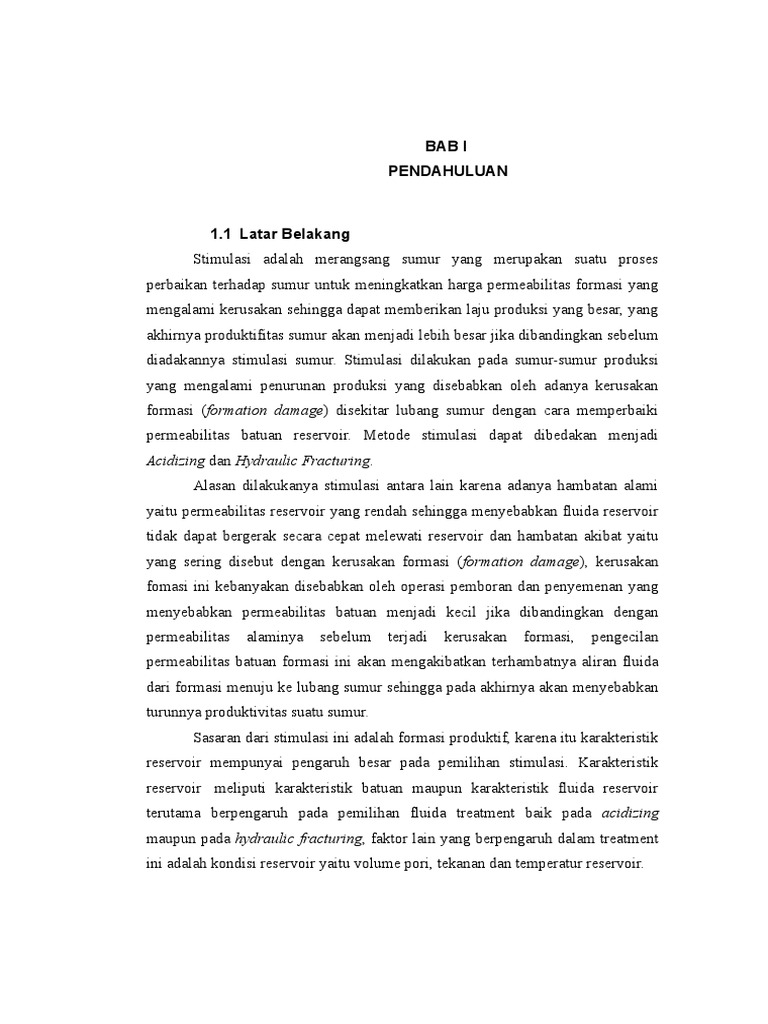 BAB I
PENDAHULUAN

1.1 Latar Belakang

Stimulasi adalah merangsang sumur yang merupakan suatu proses perbaikan terhadap sumur untuk meningkatkan harga permeabilitas formasi yang mengalami kerusakan sehingga dapat memberikan laju produksi yang besar, yang akhirnya produktifitas sumur akan menjadi lebih besar jika dibandingkan sebelum diadakannya stimulasi sumur. Stimulasi dilakukan pada sumur-sumur produksi yang mengalami penurunan produksi yang disebabkan oleh adanya kerusakan formasi (formation damage) disekitar lubang sumur dengan cara memperbaiki permeabilitas batuan reservoir. Metode stimulasi dapat dibedakan menjadi Acidizing dan Hydraulic Fracturing.

Alasan dilakukanya stimulasi antara lain karena adanya hambatan alami yaitu permeabilitas reservoir yang rendah sehingga menyebabkan fluida reservoir tidak dapat bergerak secara cepat melewati reservoir dan hambatan akibat yaitu yang sering disebut dengan kerusakan formasi (formation damage), kerusakan fomasi ini kebanyakan disebabkan oleh operasi pemboran dan penyemenan yang menyebabkan permeabilitas batuan menjadi kecil jika dibandingkan dengan permeabilitas alaminya sebelum terjadi kerusakan formasi, pengecilan permeabilitas batuan formasi ini akan mengakibatkan terhambatnya aliran fluida dari formasi menuju ke lubang sumur sehingga pada akhirnya akan menyebabkan turunnya produktivitas suatu sumur.

Sasaran dari stimulasi ini adalah formasi produktif, karena itu karakteristik reservoir mempunyai pengaruh besar pada pemilihan stimulasi. Karakteristik reservoir meliputi karakteristik batuan maupun karakteristik fluida reservoir terutama berpengaruh pada pemilihan fluida treatment baik pada acidizing maupun pada hydraulic fracturing, faktor lain yang berpengaruh dalam treatment ini adalah kondisi reservoir yaitu volume pori, tekanan dan temperatur reservoir.